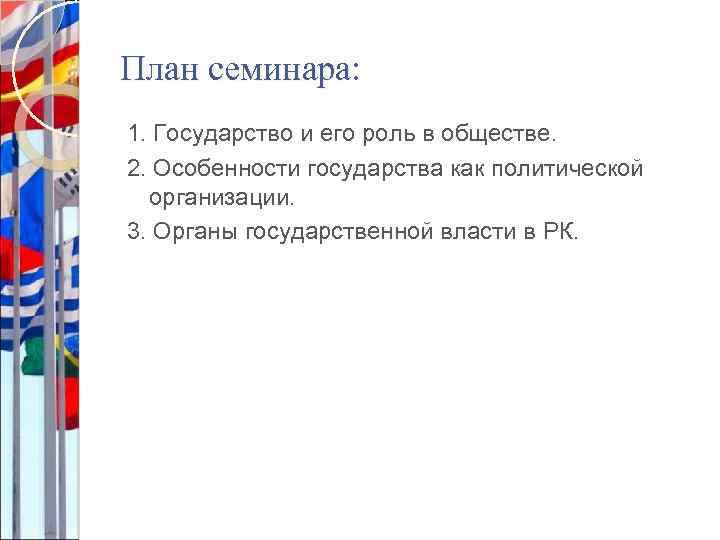 План семинара:

1. Государство и его роль в обществе.

2. Особенности государства как политической организации.

3. Органы государственной власти в РК.